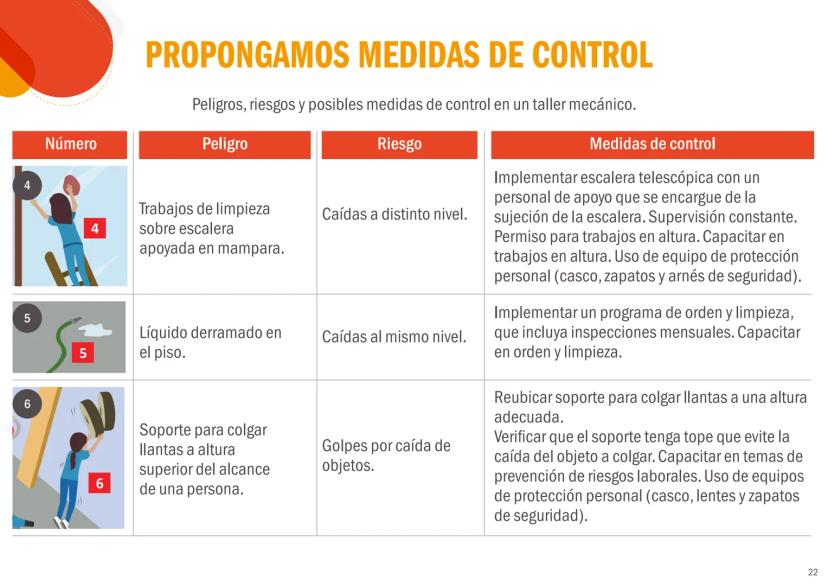 PROPONGAMOS MEDIDAS DE CONTROL

Peligros, riesgos y posibles medidas de control en un taller mecánico.

| Número | Peligro | Riesgo | Medidas de control |
|---|---|---|---|
| 4 4 | Trabajos de limpieza sobre escalera apoyada en mampara. | Caídas a distinto nivel. | Implementar escalera telescópica con un personal de apoyo que se encargue de la sujeción de la escalera. Supervisión constante. Permiso para trabajos en altura. Capacitar en trabajos en altura. Uso de equipo de protección personal (casco, zapatos y arnés de seguridad). |
| 5 5 | Líquido derramado en el piso. | Caídas al mismo nivel. | Implementar un programa de orden y limpieza, que incluya inspecciones mensuales. Capacitar en orden y limpieza. |
| 6 6 | Soporte para colgar llantas a altura superior del alcance de una persona. | Golpes por caída de objetos. | Reubicar soporte para colgar llantas a una altura adecuada. Verificar que el soporte tenga tope que evite la caída del objeto a colgar. Capacitar en temas de prevención de riesgos laborales. Uso de equipos de protección personal (casco, lentes y zapatos de seguridad). |

22